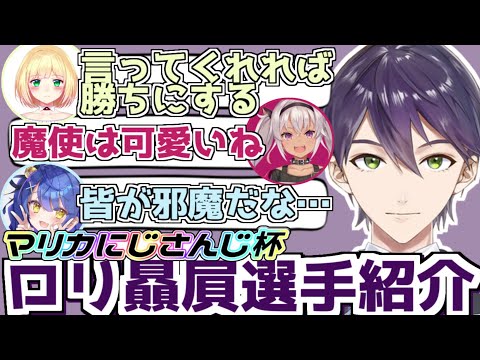 言ってくれれば勝ちにする

魔使は可愛いね

皆が邪魔だな…

マリカにじさんじ杯

ロリ贔屓選手紹介